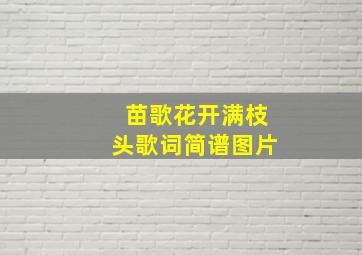 苗歌花开满枝头歌词简谱图片